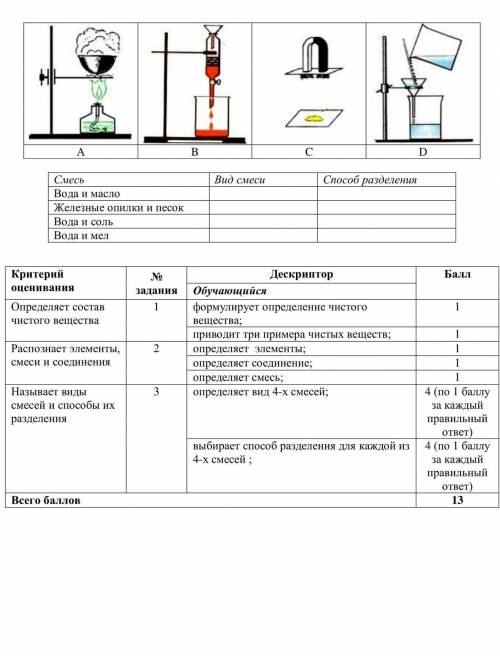 | A | B | C | D |
|---|---|---|---|

| Смесь | Вид смеси | Способ разделения |
|---|---|---|
| Вода и масло | | |
| Железные опилки и песок | | |
| Вода и соль | | |
| Вода и мел | | |

| Критерий оценивания | № задания | Дескриптор | Балл |
|---|---|---|---|
| | | Обучающийся | |
| Определяет состав чистого вещества | 1 | формулирует определение чистого вещества; | 1 |
| | | приводит три примера чистых веществ; | 1 |
| Распознает элементы, смеси и соединения | 2 | определяет элементы; | 1 |
| | | определяет соединение; | 1 |
| | | определяет смесь; | 1 |
| Называет виды смесей и способы их разделения | 3 | определяет вид 4-х смесей; | 4 (по 1 баллу за каждый правильный ответ) |
| | | выбирает способ разделения для каждой из 4-х смесей ; | 4 (по 1 баллу за каждый правильный ответ) |
| Всего баллов | | | 13 |